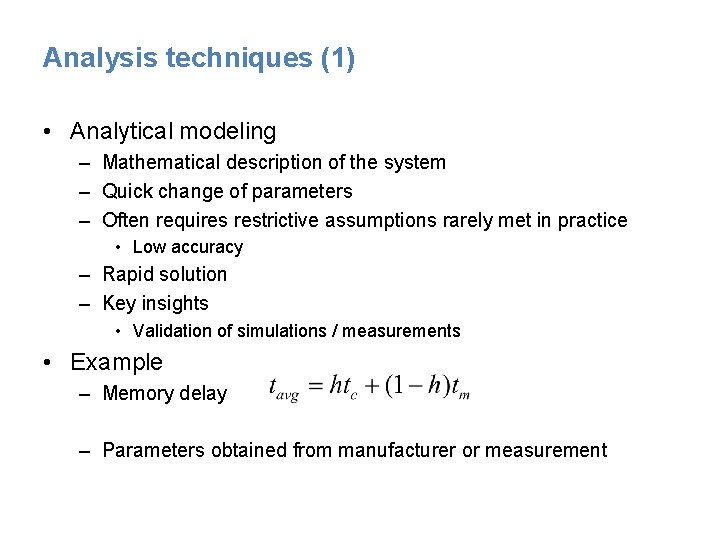 Analysis techniques (1)

• Analytical modeling
– Mathematical description of the system
– Quick change of parameters
– Often requires restrictive assumptions rarely met in practice
• Low accuracy
– Rapid solution
– Key insights
• Validation of simulations / measurements

• Example
– Memory delay $t_{avg} = ht_c + (1-h)t_m$
– Parameters obtained from manufacturer or measurement